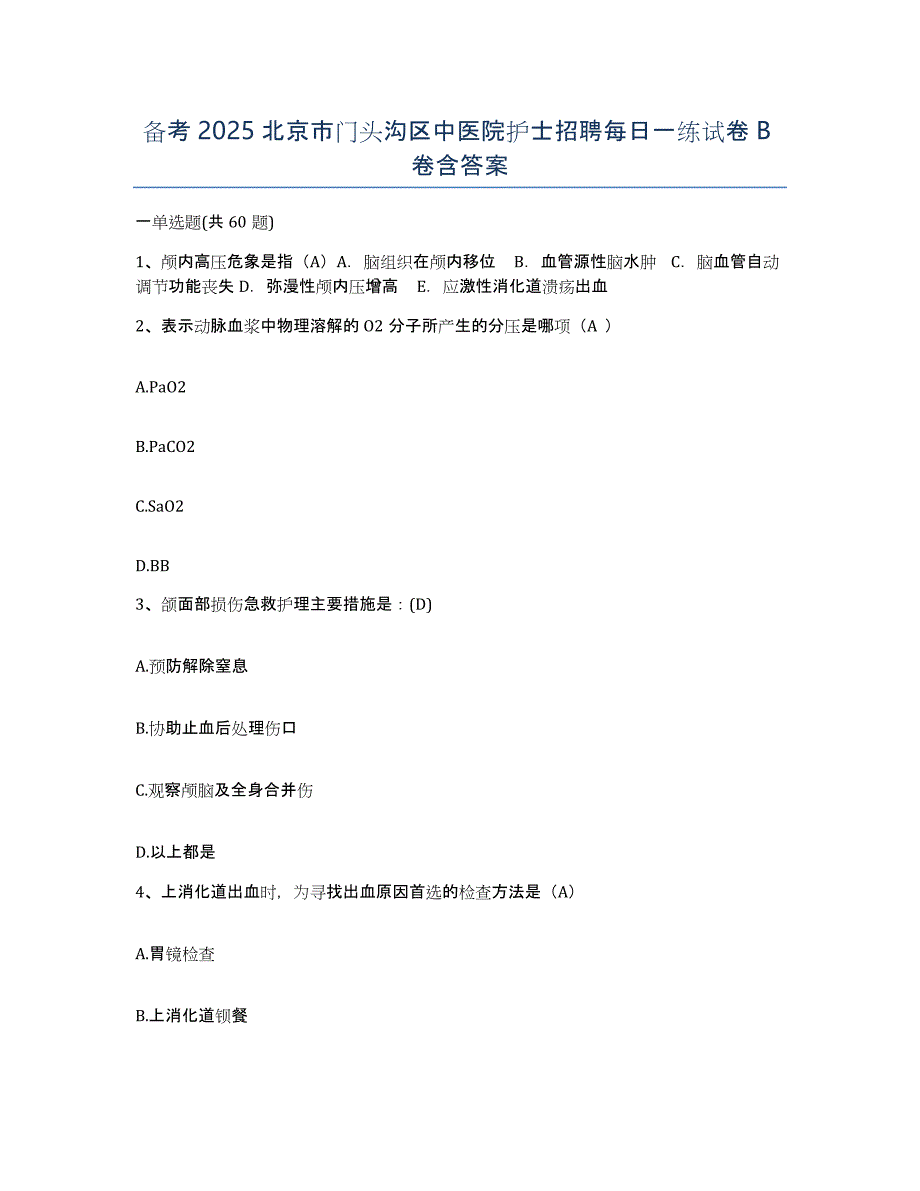 备考 2025 北京市门头沟区中医院护士招聘每日一练试卷 B 卷含答案

一单选题(共 60 题)

1、颅内高压危象是指（A）A. 脑组织在颅内移位 B. 血管源性脑水肿 C. 脑血管自动调节功能丧失 D. 弥漫性颅内压增高 E. 应激性消化道溃疡出血

2、表示动脉血浆中物理溶解的 O2 分子所产生的分压是哪项（A ）

A.PaO2

B.PaCO2

C.SaO2

D.BB

3、颌面部损伤急救护理主要措施是：(D)

A.预防解除窒息

B.协助止血后处理伤口

C.观察颅脑及全身合并伤

D.以上都是

4、上消化道出血时，为寻找出血原因首选的检查方法是（A）

A.胃镜检查

B.上消化道钡餐